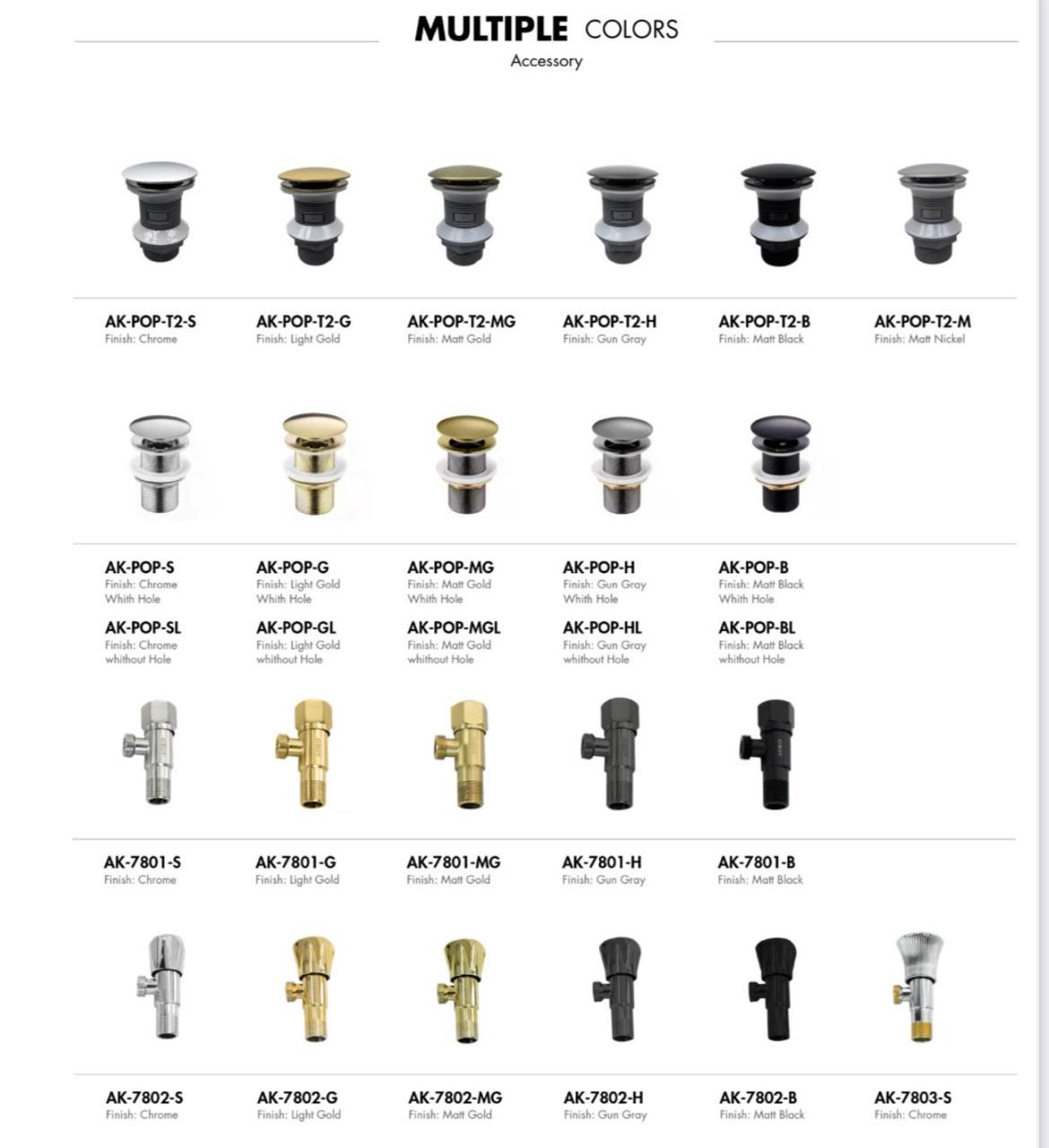 MULTIPLE COLORS
Accessory

AK-POP-T2-S
Finish: Chrome

AK-POP-T2-G
Finish: Light Gold

AK-POP-T2-MG
Finish: Matt Gold

AK-POP-T2-H
Finish: Gun Gray

AK-POP-T2-B
Finish: Matt Black

AK-POP-T2-M
Finish: Matt Nickel

AK-POP-S
Finish: Chrome
Whith Hole

AK-POP-G
Finish: Light Gold
Whith Hole

AK-POP-MG
Finish: Matt Gold
Whith Hole

AK-POP-H
Finish: Gun Gray
Whith Hole

AK-POP-B
Finish: Matt Black
Whith Hole

AK-POP-SL
Finish: Chrome
whithout Hole

AK-POP-GL
Finish: Light Gold
whithout Hole

AK-POP-MGL
Finish: Matt Gold
whithout Hole

AK-POP-HL
Finish: Gun Gray
whithout Hole

AK-POP-BL
Finish: Matt Black
whithout Hole

AK-7801-S
Finish: Chrome

AK-7801-G
Finish: Light Gold

AK-7801-MG
Finish: Matt Gold

AK-7801-H
Finish: Gun Gray

AK-7801-B
Finish: Matt Black

AK-7802-S
Finish: Chrome

AK-7802-G
Finish: Light Gold

AK-7802-MG
Finish: Matt Gold

AK-7802-H
Finish: Gun Gray

AK-7802-B
Finish: Matt Black

AK-7803-S
Finish: Chrome